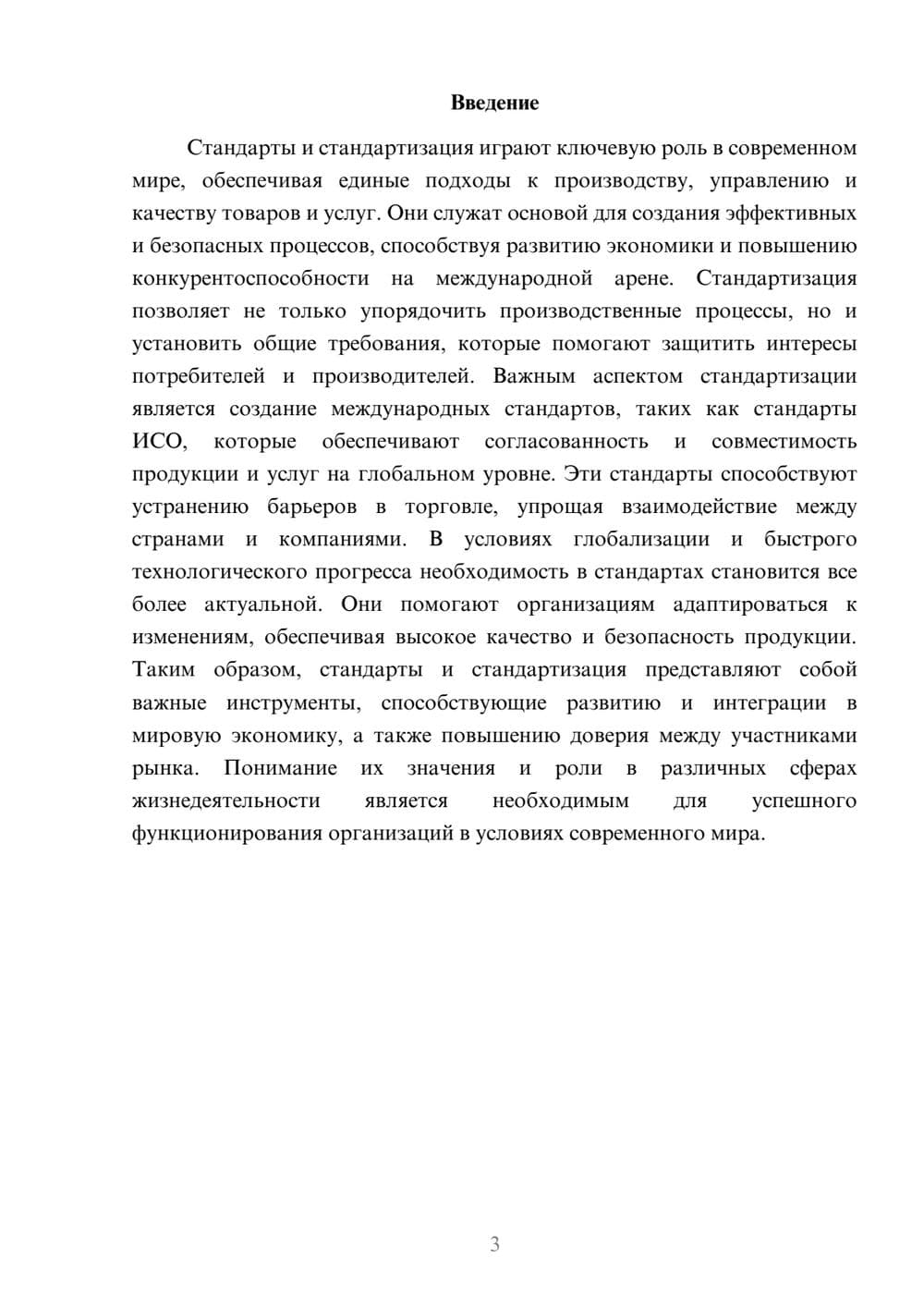 Введение

Стандарты и стандартизация играют ключевую роль в современном мире, обеспечивая единые подходы к производству, управлению и качеству товаров и услуг. Они служат основой для создания эффективных и безопасных процессов, способствуя развитию экономики и повышению конкурентоспособности на международной арене. Стандартизация позволяет не только упорядочить производственные процессы, но и установить общие требования, которые помогают защитить интересы потребителей и производителей. Важным аспектом стандартизации является создание международных стандартов, таких как стандарты ИСО, которые обеспечивают согласованность и совместимость продукции и услуг на глобальном уровне. Эти стандарты способствуют устранению барьеров в торговле, упрощая взаимодействие между странами и компаниями. В условиях глобализации и быстрого технологического прогресса необходимость в стандартах становится все более актуальной. Они помогают организациям адаптироваться к изменениям, обеспечивая высокое качество и безопасность продукции. Таким образом, стандарты и стандартизация представляют собой важные инструменты, способствующие развитию и интеграции в мировую экономику, а также повышению доверия между участниками рынка. Понимание их значения и роли в различных сферах жизнедеятельности является необходимым для успешного функционирования организаций в условиях современного мира.

3